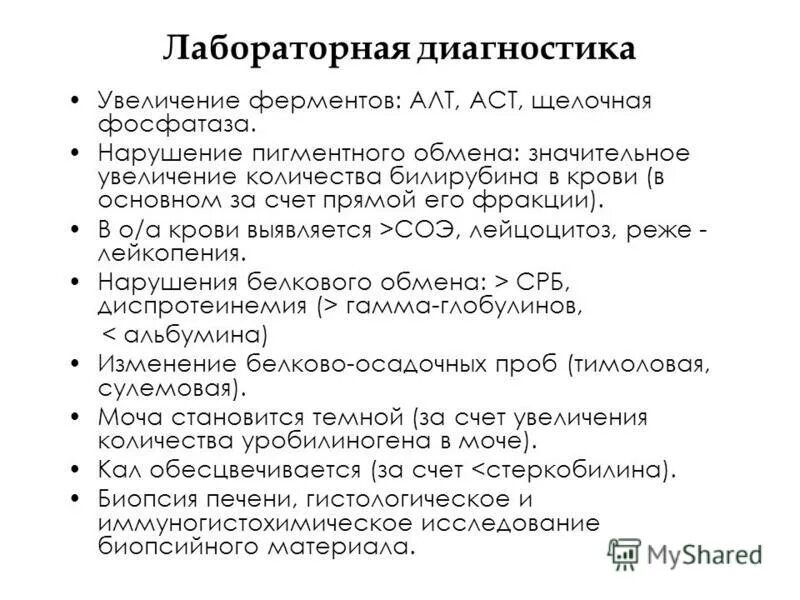 Лабораторная диагностика

• Увеличение ферментов: АЛТ, АСТ, щелочная фосфатаза.
• Нарушение пигментного обмена: значительное увеличение количества билирубина в крови (в основном за счет прямой его фракции).
• В о/а крови выявляется >СОЭ, лейцоцитоз, реже - лейкопения.
• Нарушения белкового обмена: > СРБ, диспротеинемия (> гамма-глобулинов, < альбумина)
• Изменение белково-осадочных проб (тимоловая, сулемовая).
• Моча становится темной (за счет увеличения количества уробилиногена в моче).
• Кал обесцвечивается (за счет <стеркобилина).
• Биопсия печени, гистологическое и иммуногистохимическое исследование биопсийного материала.

MyShared